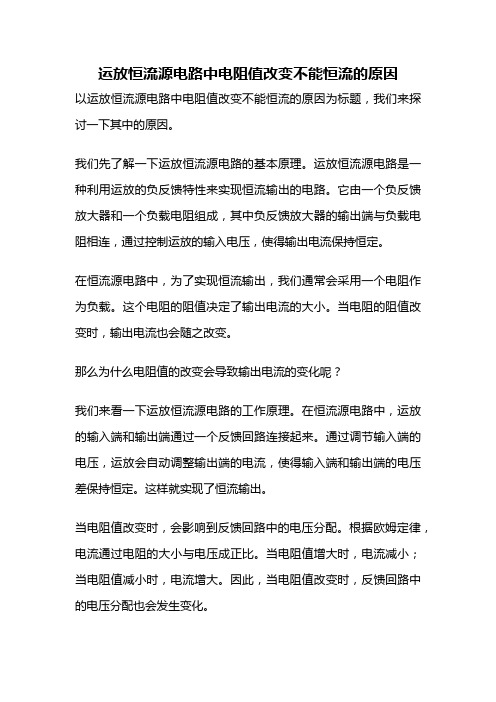 运放恒流源电路中电阻值改变不能恒流的原因

以运放恒流源电路中电阻值改变不能恒流的原因为标题，我们来探讨一下其中的原因。

我们先了解一下运放恒流源电路的基本原理。运放恒流源电路是一种利用运放的负反馈特性来实现恒流输出的电路。它由一个负反馈放大器和一个负载电阻组成，其中负反馈放大器的输出端与负载电阻相连，通过控制运放的输入电压，使得输出电流保持恒定。

在恒流源电路中，为了实现恒流输出，我们通常会采用一个电阻作为负载。这个电阻的阻值决定了输出电流的大小。当电阻的阻值改变时，输出电流也会随之改变。

那么为什么电阻值的改变会导致输出电流的变化呢？

我们来看一下运放恒流源电路的工作原理。在恒流源电路中，运放的输入端和输出端通过一个反馈回路连接起来。通过调节输入端的电压，运放会自动调整输出端的电流，使得输入端和输出端的电压差保持恒定。这样就实现了恒流输出。

当电阻值改变时，会影响到反馈回路中的电压分配。根据欧姆定律，电流通过电阻的大小与电压成正比。当电阻值增大时，电流减小；当电阻值减小时，电流增大。因此，当电阻值改变时，反馈回路中的电压分配也会发生变化。